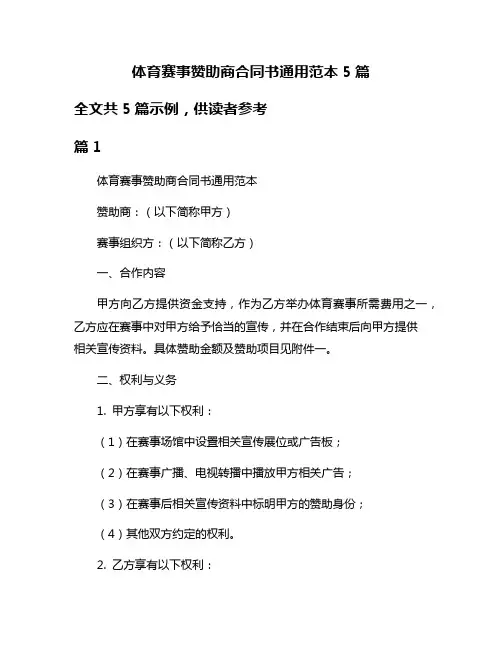 体育赛事赞助商合同书通用范本 5 篇

全文共 5 篇示例，供读者参考

篇 1

体育赛事赞助商合同书通用范本

赞助商：（以下简称甲方）

赛事组织方：（以下简称乙方）

一、合作内容

甲方向乙方提供资金支持，作为乙方举办体育赛事所需费用之一，乙方应在赛事中对甲方给予恰当的宣传，并在合作结束后向甲方提供相关宣传资料。具体赞助金额及赞助项目见附件一。

二、权利与义务

1. 甲方享有以下权利：

（1）在赛事场馆中设置相关宣传展位或广告板；

（2）在赛事广播、电视转播中播放甲方相关广告；

（3）在赛事后相关宣传资料中标明甲方的赞助身份；

（4）其他双方约定的权利。

2. 乙方享有以下权利：